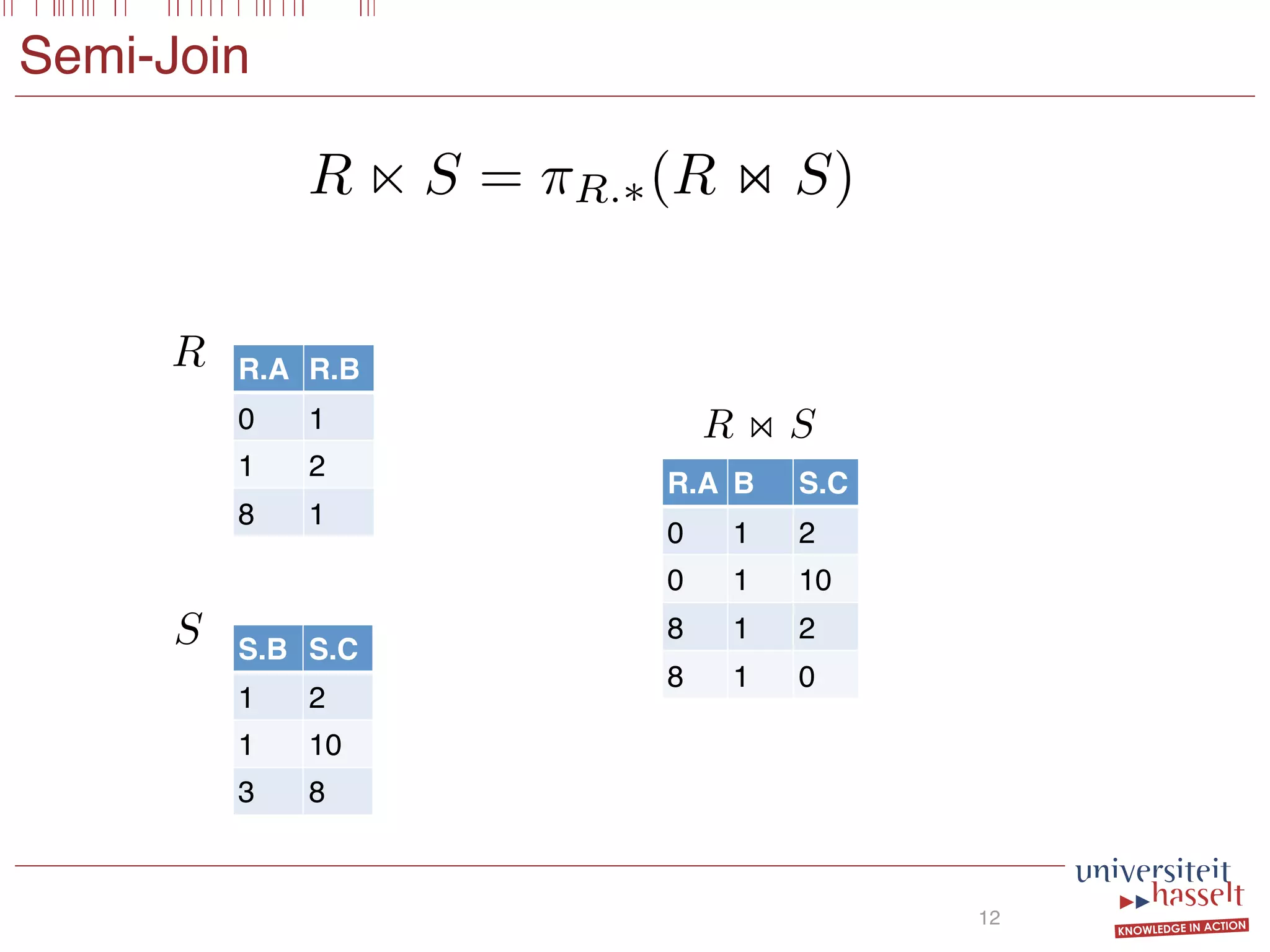 Semi-Join

$R \ltimes S = \pi_{R.*}(R \bowtie S)$

$R$

| R.A | R.B |
|---|---|
| 0 | 1 |
| 1 | 2 |
| 8 | 1 |

$S$

| S.B | S.C |
|---|---|
| 1 | 2 |
| 1 | 10 |
| 3 | 8 |

$R \bowtie S$

| R.A | B | S.C |
|---|---|---|
| 0 | 1 | 2 |
| 0 | 1 | 10 |
| 8 | 1 | 2 |
| 8 | 1 | 0 |

12

universiteit hasselt KNOWLEDGE IN ACTION